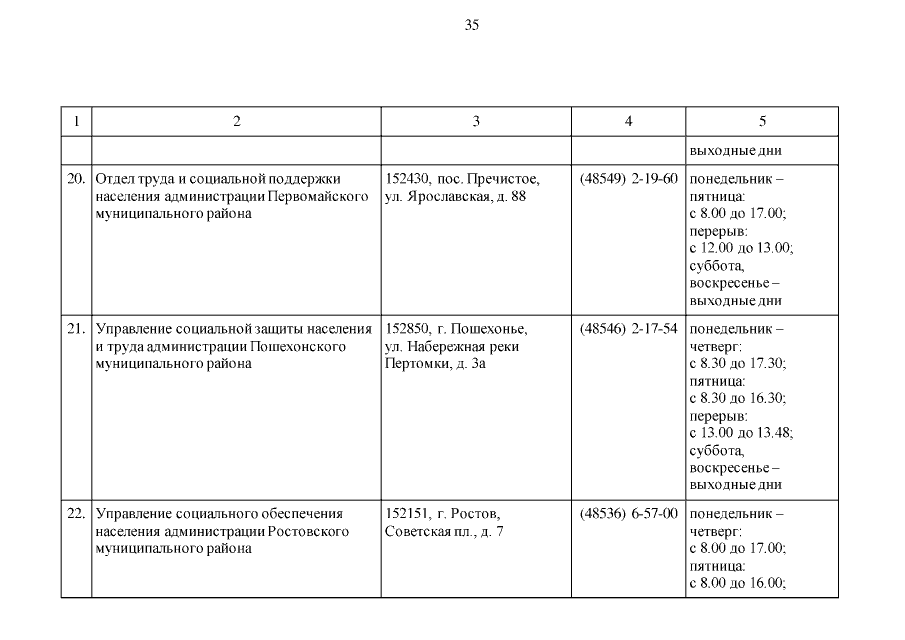 35

| 1 | 2 | 3 | 4 | 5 |
|---|---|---|---|---|
| | | | | выходные дни |
| 20. | Отдел труда и социальной поддержки населения администрации Первомайского муниципального района | 152430, пос. Пречистое, ул. Ярославская, д. 88 | (48549) 2-19-60 | понедельник – пятница: с 8.00 до 17.00; перерыв: с 12.00 до 13.00; суббота, воскресенье – выходные дни |
| 21. | Управление социальной защиты населения и труда администрации Пошехонского муниципального района | 152850, г. Пошехонье, ул. Набережная реки Пертомки, д. 3а | (48546) 2-17-54 | понедельник – четверг: с 8.30 до 17.30; пятница: с 8.30 до 16.30; перерыв: с 13.00 до 13.48; суббота, воскресенье – выходные дни |
| 22. | Управление социального обеспечения населения администрации Ростовского муниципального района | 152151, г. Ростов, Советская пл., д. 7 | (48536) 6-57-00 | понедельник – четверг: с 8.00 до 17.00; пятница: с 8.00 до 16.00; |